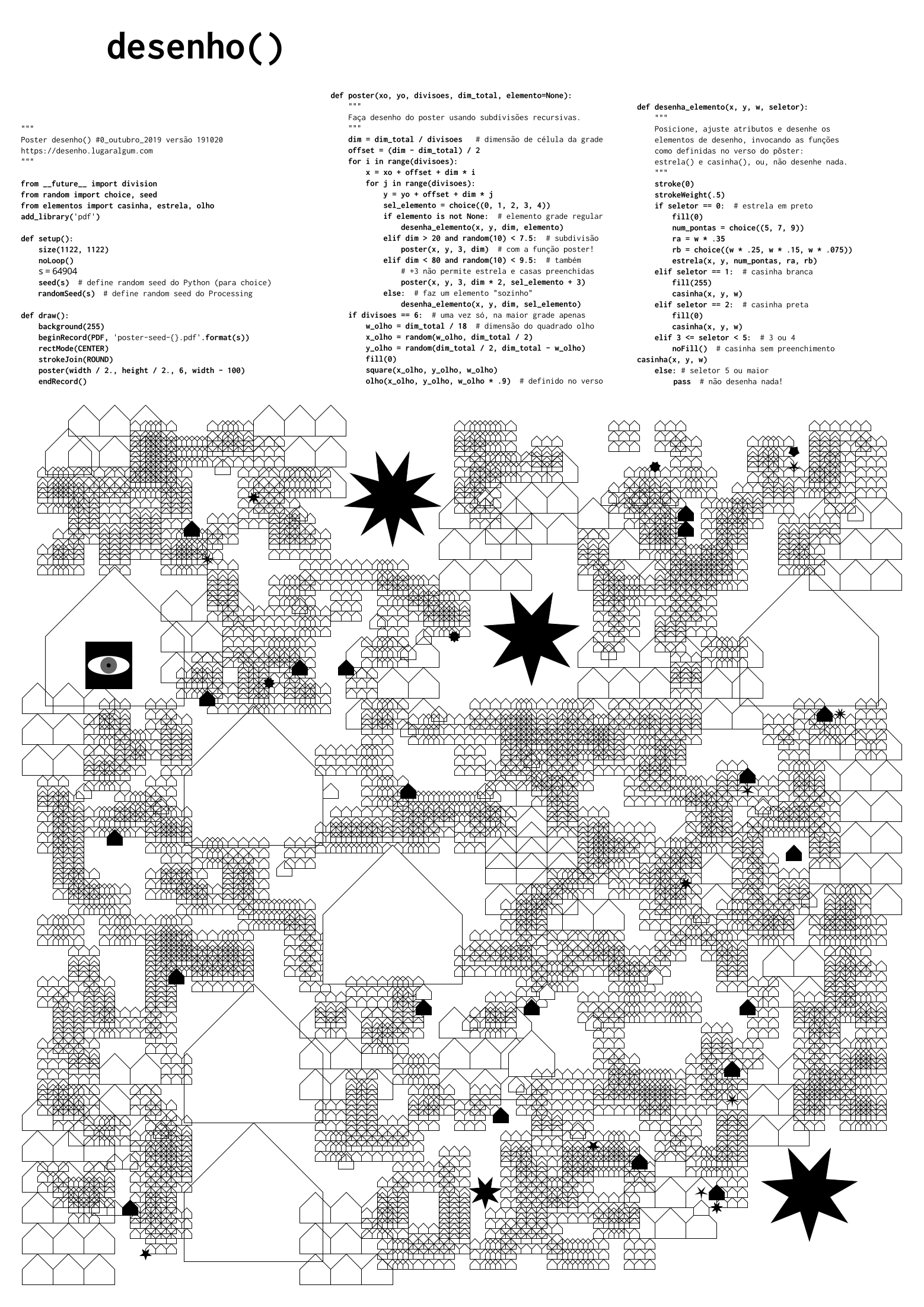 desenho()

"""
Poster desenho() #0_outubro_2019 versão 191020
https://desenho.lugaralgum.com
"""

from __future__ import division
from random import choice, seed
from elementos import casinha, estrela, olho
add_library('pdf')

def setup():
    size(1122, 1122)
    noLoop()
    s = 64904
    seed(s)  # define random seed do Python (para choice)
    randomSeed(s)  # define random seed do Processing

def draw():
    background(255)
    beginRecord(PDF, 'poster-seed-{}.pdf'.format(s))
    rectMode(CENTER)
    strokeJoin(ROUND)
    poster(width / 2., height / 2., 6, width - 100)
    endRecord()

def poster(xo, yo, divisoes, dim_total, elemento=None):
    """
    Faça desenho do poster usando subdivisões recursivas.
    """
    dim = dim_total / divisoes   # dimensão de célula da grade
    offset = (dim - dim_total) / 2
    for i in range(divisoes):
        x = xo + offset + dim * i
        for j in range(divisoes):
            y = yo + offset + dim * j
            sel_elemento = choice((0, 1, 2, 3, 4))
            if elemento is not None:  # elemento grade regular
                desenha_elemento(x, y, dim, elemento)
            elif dim > 20 and random(10) < 7.5:  # subdivisão
                poster(x, y, 3, dim)  # com a função poster!
            elif dim < 80 and random(10) < 9.5:  # também
                # +3 não permite estrela e casas preenchidas
                poster(x, y, 3, dim * 2, sel_elemento + 3)
            else:  # faz um elemento "sozinho"
                desenha_elemento(x, y, dim, sel_elemento)
    if divisoes == 6:  # uma vez só, na maior grade apenas
        w_olho = dim_total / 18  # dimensão do quadrado olho
        x_olho = random(w_olho, dim_total / 2)
        y_olho = random(dim_total / 2, dim_total - w_olho)
        fill(0)
        square(x_olho, y_olho, w_olho)
        olho(x_olho, y_olho, w_olho * .9)  # definido no verso

def desenha_elemento(x, y, w, seletor):
    """
    Posicione, ajuste atributos e desenhe os
    elementos de desenho, invocando as funções
    como definidas no verso do pôster:
    estrela() e casinha(), ou, não desenhe nada.
    """
    stroke(0)
    strokeWeight(.5)
    if seletor == 0:  # estrela em preto
        fill(0)
        num_pontas = choice((5, 7, 9))
        ra = w * .35
        rb = choice((w * .25, w * .15, w * .075))
        estrela(x, y, num_pontas, ra, rb)
    elif seletor == 1:  # casinha branca
        fill(255)
        casinha(x, y, w)
    elif seletor == 2:  # casinha preta
        fill(0)
        casinha(x, y, w)
    elif 3 <= seletor < 5:  # 3 ou 4
        noFill()  # casinha sem preenchimento
casinha(x, y, w)
    else: # seletor 5 ou maior
        pass  # não desenha nada!